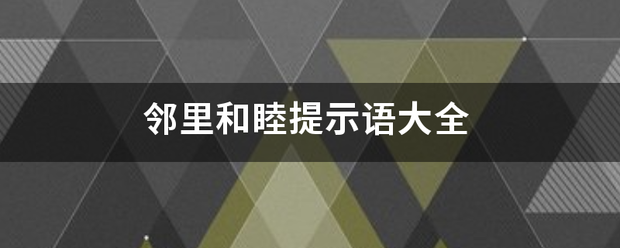 邻里和睦提示语大全